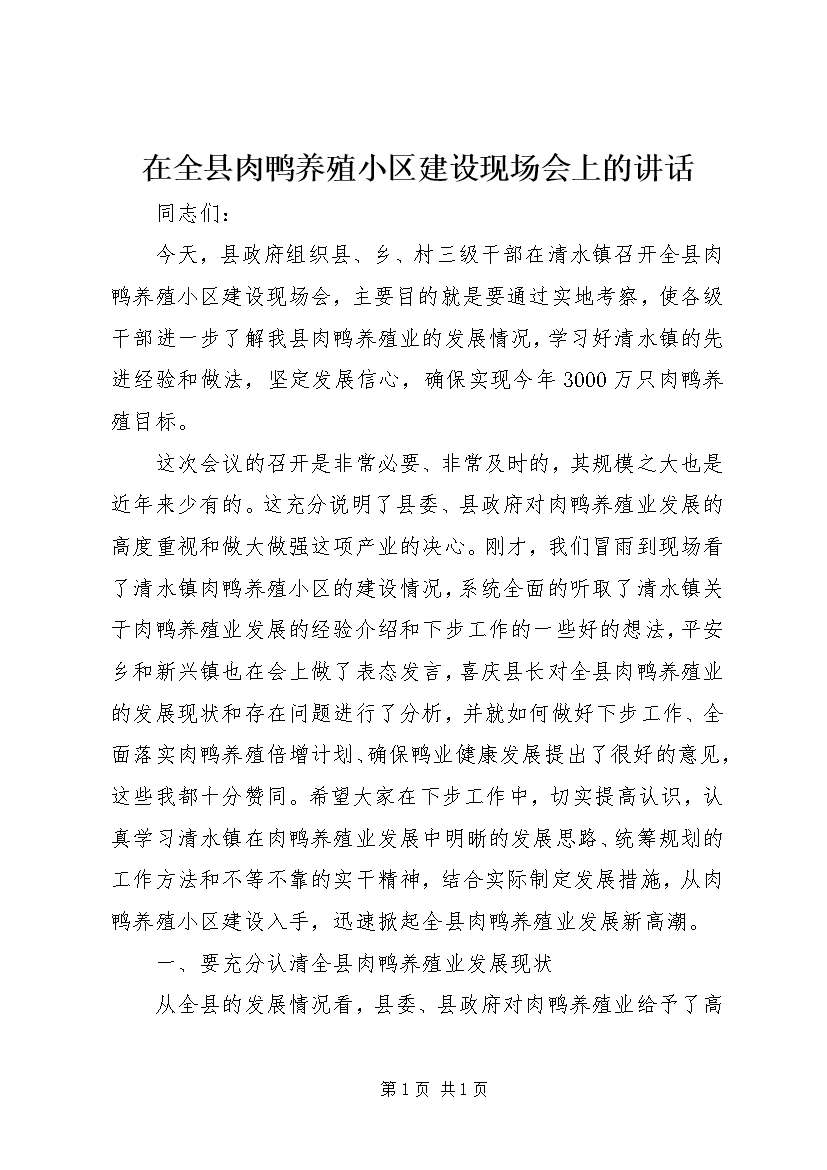 在全县肉鸭养殖小区建设现场会上的讲话

同志们：

今天，县政府组织县、乡、村三级干部在清水镇召开全县肉鸭养殖小区建设现场会，主要目的就是要通过实地考察，使各级干部进一步了解我县肉鸭养殖业的发展情况，学习好清水镇的先进经验和做法，坚定发展信心，确保实现今年3000万只肉鸭养殖目标。

这次会议的召开是非常必要、非常及时的，其规模之大也是近年来少有的。这充分说明了县委、县政府对肉鸭养殖业发展的高度重视和做大做强这项产业的决心。刚才，我们冒雨到现场看了清水镇肉鸭养殖小区的建设情况，系统全面的听取了清水镇关于肉鸭养殖业发展的经验介绍和下步工作的一些好的想法，平安乡和新兴镇也在会上做了表态发言，喜庆县长对全县肉鸭养殖业的发展现状和存在问题进行了分析，并就如何做好下步工作、全面落实肉鸭养殖倍增计划、确保鸭业健康发展提出了很好的意见，这些我都十分赞同。希望大家在下步工作中，切实提高认识，认真学习清水镇在肉鸭养殖业发展中明晰的发展思路、统筹规划的工作方法和不等不靠的实干精神，结合实际制定发展措施，从肉鸭养殖小区建设入手，迅速掀起全县肉鸭养殖业发展新高潮。

一、要充分认清全县肉鸭养殖业发展现状

从全县的发展情况看，县委、县政府对肉鸭养殖业给予了高

第1页 共1页